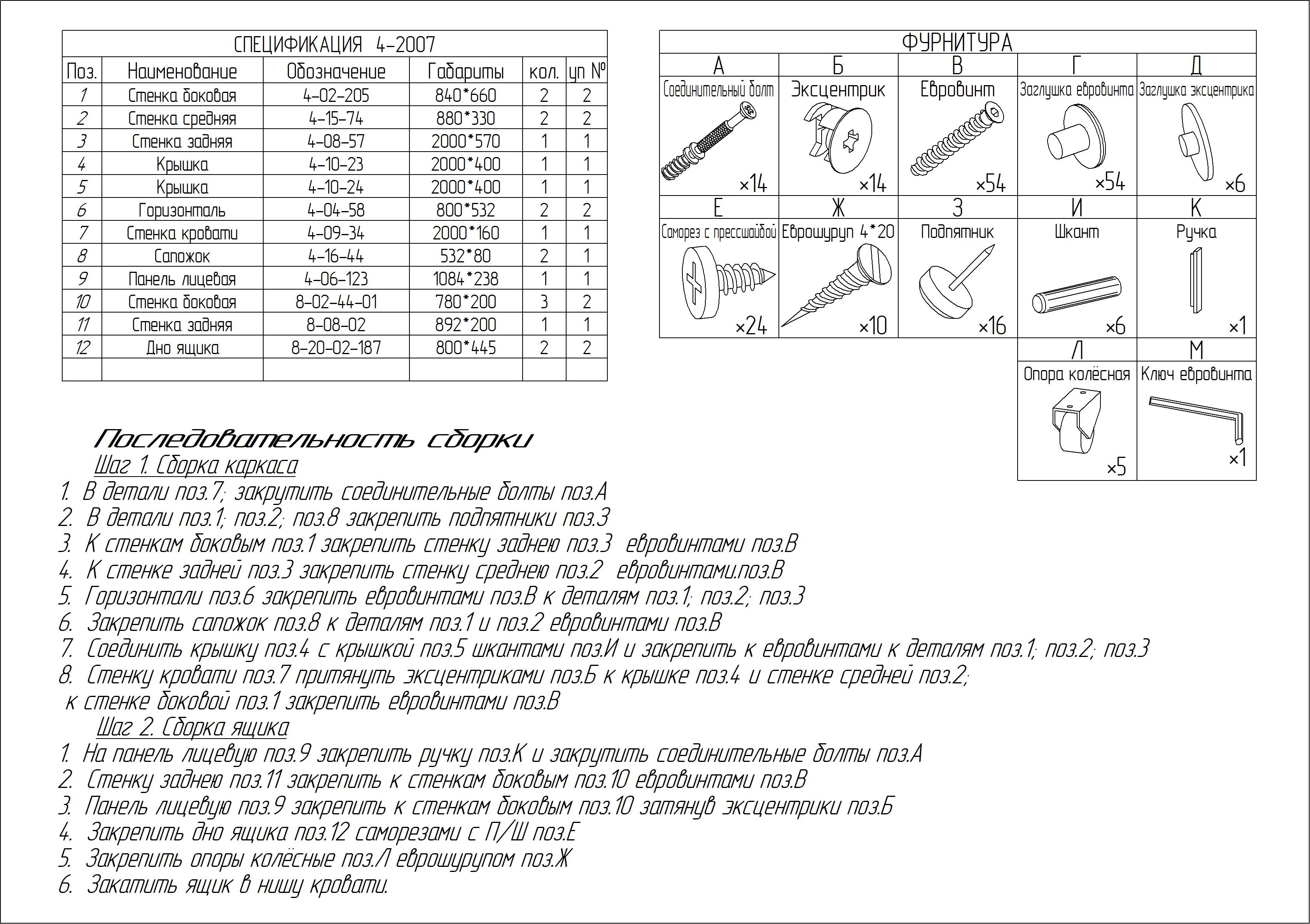 СПЕЦИФИКАЦИЯ 4-2007

| Поз. | Наименование | Обозначение | Габариты | кол. | уп № |
|---|---|---|---|---|---|
| 1 | Стенка боковая | 4-02-205 | 840*660 | 2 | 2 |
| 2 | Стенка средняя | 4-15-74 | 880*330 | 2 | 2 |
| 3 | Стенка задняя | 4-08-57 | 2000*570 | 1 | 1 |
| 4 | Крышка | 4-10-23 | 2000*400 | 1 | 1 |
| 5 | Крышка | 4-10-24 | 2000*400 | 1 | 1 |
| 6 | Горизонталь | 4-04-58 | 800*532 | 2 | 2 |
| 7 | Стенка кровати | 4-09-34 | 2000*160 | 1 | 1 |
| 8 | Сапожок | 4-16-44 | 532*80 | 2 | 1 |
| 9 | Панель лицевая | 4-06-123 | 1084*238 | 1 | 1 |
| 10 | Стенка боковая | 8-02-44-01 | 780*200 | 3 | 2 |
| 11 | Стенка задняя | 8-08-02 | 892*200 | 1 | 1 |
| 12 | Дно ящика | 8-20-02-187 | 800*445 | 2 | 2 |
| | | | | | |

ФУРНИТУРА

| А | Б | В | Г | Д |
|---|---|---|---|---|
| Соединительный болт ×14 | Эксцентрик ×14 | Евровинт ×54 | Заглушка евровинта ×54 | Заглушка эксцентрика ×6 |
| Е | Ж | З | И | К |
| Саморез с прессшайбой ×24 | Еврошуруп 4*20 ×10 | Подпятник ×16 | Шкант ×6 | Ручка ×1 |
| | | | Л | М |
| | | | Опора колёсная ×5 | Ключ евровинта ×1 |

Последовательность сборки
Шаг 1. Сборка каркаса
1. В детали поз.7; закрутить соединительные болты поз.А
2. В детали поз.1; поз.2; поз.8 закрепить подпятники поз.З
3. К стенкам боковым поз.1 закрепить стенку заднею поз.3 евровинтами поз.В
4. К стенке задней поз.3 закрепить стенку среднею поз.2 евровинтами.поз.В
5. Горизонтали поз.6 закрепить евровинтами поз.В к деталям поз.1; поз.2; поз.3
6. Закрепить сапожок поз.8 к деталям поз.1 и поз.2 евровинтами поз.В
7. Соединить крышку поз.4 с крышкой поз.5 шкантами поз.И и закрепить к евровинтами к деталям поз.1; поз.2; поз.3
8. Стенку кровати поз.7 притянуть эксцентриками поз.Б к крышке поз.4 и стенке средней поз.2; к стенке боковой поз.1 закрепить евровинтами поз.В
Шаг 2. Сборка ящика
1. На панель лицевую поз.9 закрепить ручку поз.К и закрутить соединительные болты поз.А
2. Стенку заднею поз.11 закрепить к стенкам боковым поз.10 евровинтами поз.В
3. Панель лицевую поз.9 закрепить к стенкам боковым поз.10 затянув эксцентрики поз.Б
4. Закрепить дно ящика поз.12 саморезами с П/Ш поз.Е
5. Закрепить опоры колёсные поз.Л еврошурупом поз.Ж
6. Закатить ящик в нишу кровати.